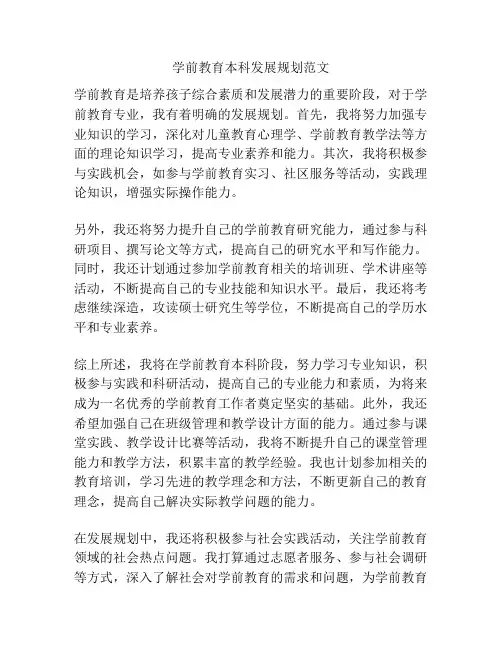 学前教育本科发展规划范文

学前教育是培养孩子综合素质和发展潜力的重要阶段，对于学前教育专业，我有着明确的发展规划。首先，我将努力加强专业知识的学习，深化对儿童教育心理学、学前教育教学法等方面的理论知识学习，提高专业素养和能力。其次，我将积极参与实践机会，如参与学前教育实习、社区服务等活动，实践理论知识，增强实际操作能力。

另外，我还将努力提升自己的学前教育研究能力，通过参与科研项目、撰写论文等方式，提高自己的研究水平和写作能力。同时，我还计划通过参加学前教育相关的培训班、学术讲座等活动，不断提高自己的专业技能和知识水平。最后，我还将考虑继续深造，攻读硕士研究生等学位，不断提高自己的学历水平和专业素养。

综上所述，我将在学前教育本科阶段，努力学习专业知识，积极参与实践和科研活动，提高自己的专业能力和素质，为将来成为一名优秀的学前教育工作者奠定坚实的基础。此外，我还希望加强自己在班级管理和教学设计方面的能力。通过参与课堂实践、教学设计比赛等活动，我将不断提升自己的课堂管理能力和教学方法，积累丰富的教学经验。我也计划参加相关的教育培训，学习先进的教学理念和方法，不断更新自己的教育理念，提高自己解决实际教学问题的能力。

在发展规划中，我还将积极参与社会实践活动，关注学前教育领域的社会热点问题。我打算通过志愿者服务、参与社会调研等方式，深入了解社会对学前教育的需求和问题，为学前教育